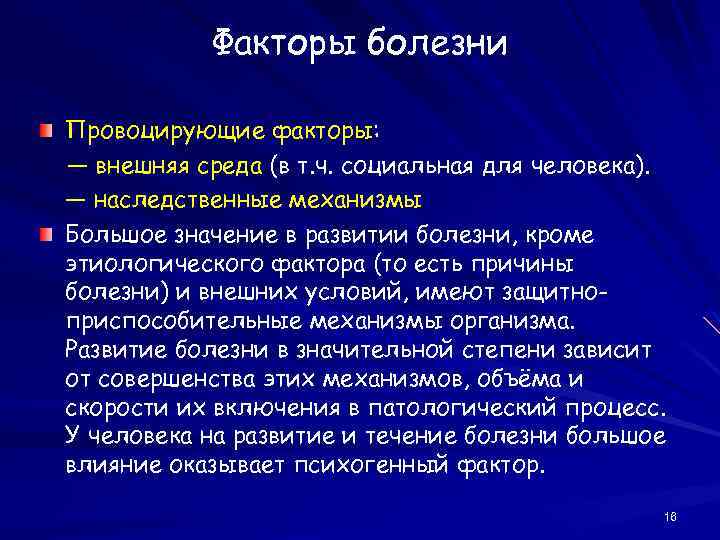 Факторы болезни

Провоцирующие факторы:
— внешняя среда (в т.ч. социальная для человека).
— наследственные механизмы

Большое значение в развитии болезни, кроме этиологического фактора (то есть причины болезни) и внешних условий, имеют защитно-приспособительные механизмы организма. Развитие болезни в значительной степени зависит от совершенства этих механизмов, объёма и скорости их включения в патологический процесс. У человека на развитие и течение болезни большое влияние оказывает психогенный фактор.

16